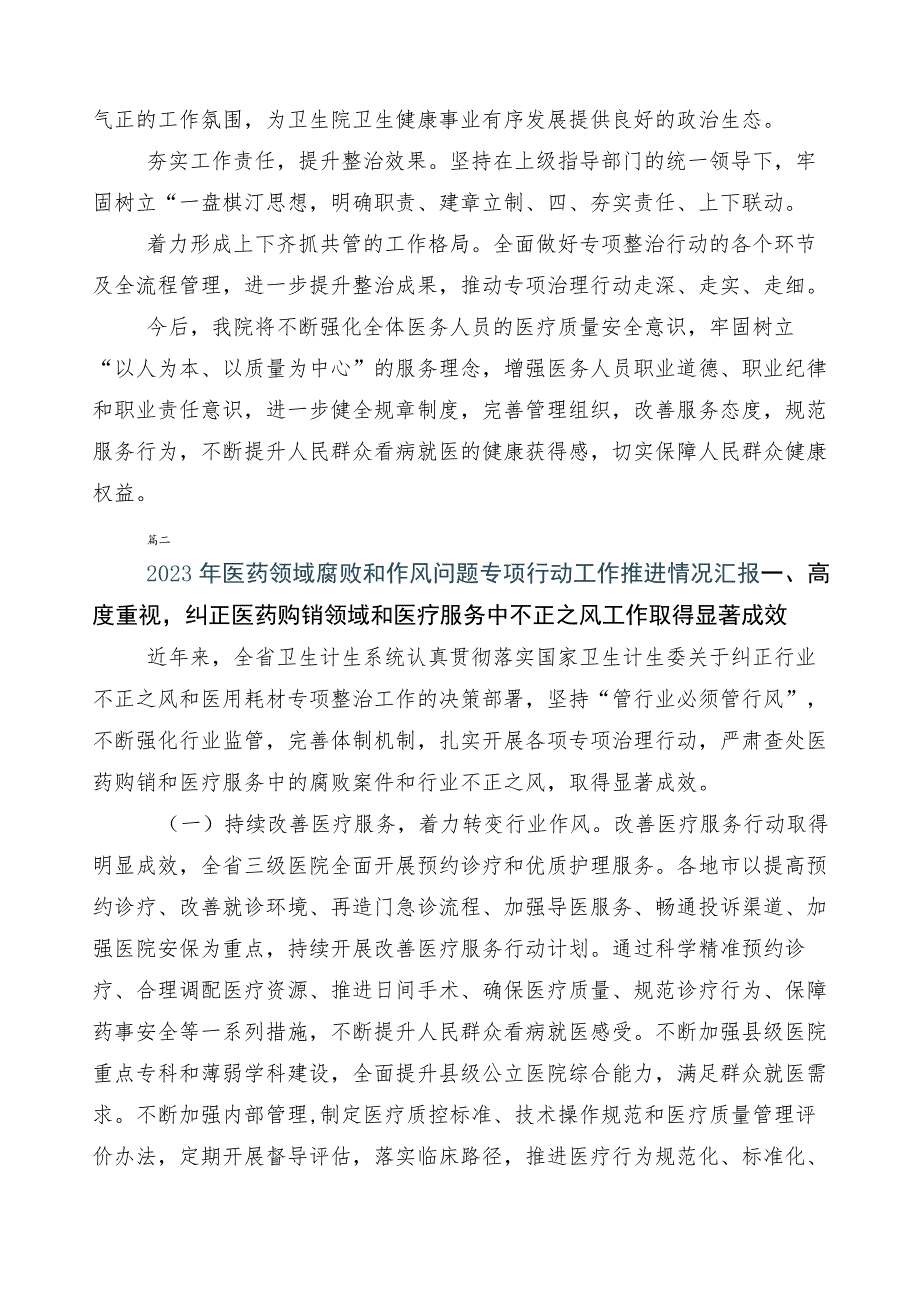 气正的工作氛围，为卫生院卫生健康事业有序发展提供良好的政治生态。

夯实工作责任，提升整治效果。坚持在上级指导部门的统一领导下，牢固树立“一盘棋汀思想，明确职责、建章立制、四、夯实责任、上下联动。

着力形成上下齐抓共管的工作格局。全面做好专项整治行动的各个环节及全流程管理，进一步提升整治成果，推动专项治理行动走深、走实、走细。

今后，我院将不断强化全体医务人员的医疗质量安全意识，牢固树立“以人为本、以质量为中心”的服务理念，增强医务人员职业道德、职业纪律和职业责任意识，进一步健全规章制度，完善管理组织，改善服务态度，规范服务行为，不断提升人民群众看病就医的健康获得感，切实保障人民群众健康权益。

篇二

2023年医药领域腐败和作风问题专项行动工作推进情况汇报一、高度重视，纠正医药购销领域和医疗服务中不正之风工作取得显著成效

近年来，全省卫生计生系统认真贯彻落实国家卫生计生委关于纠正行业不正之风和医用耗材专项整治工作的决策部署，坚持“管行业必须管行风”，不断强化行业监管，完善体制机制，扎实开展各项专项治理行动，严肃查处医药购销和医疗服务中的腐败案件和行业不正之风，取得显著成效。

（一）持续改善医疗服务，着力转变行业作风。改善医疗服务行动取得明显成效，全省三级医院全面开展预约诊疗和优质护理服务。各地市以提高预约诊疗、改善就诊环境、再造门急诊流程、加强导医服务、畅通投诉渠道、加强医院安保为重点，持续开展改善医疗服务行动计划。通过科学精准预约诊疗、合理调配医疗资源、推进日间手术、确保医疗质量、规范诊疗行为、保障药事安全等一系列措施，不断提升人民群众看病就医感受。不断加强县级医院重点专科和薄弱学科建设，全面提升县级公立医院综合能力，满足群众就医需求。不断加强内部管理，制定医疗质控标准、技术操作规范和医疗质量管理评价办法，定期开展督导评估，落实临床路径，推进医疗行为规范化、标准化、